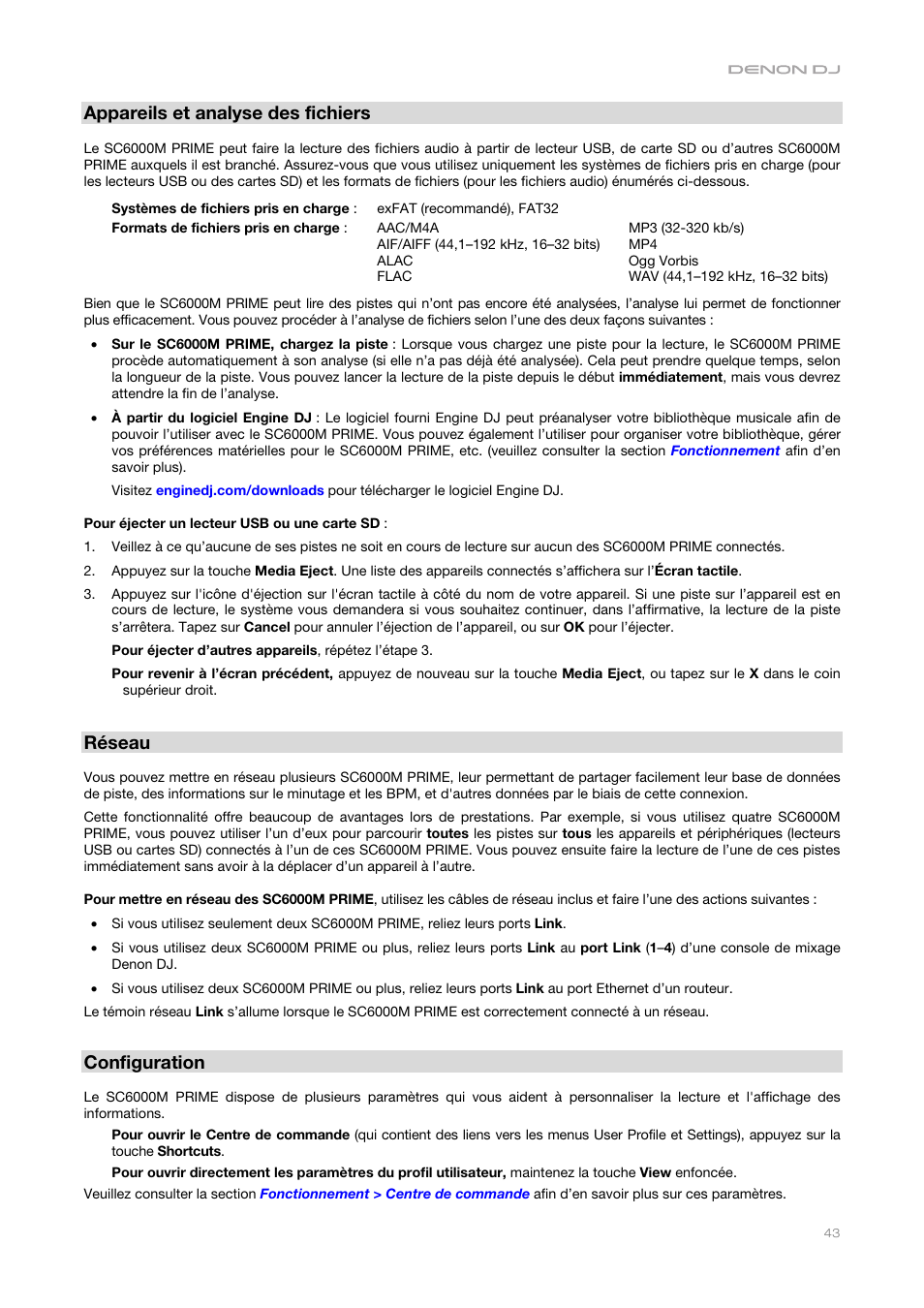 DENON DJ

Appareils et analyse des fichiers

Le SC6000M PRIME peut faire la lecture des fichiers audio à partir de lecteur USB, de carte SD ou d'autres SC6000M PRIME auxquels il est branché. Assurez-vous que vous utilisez uniquement les systèmes de fichiers pris en charge (pour les lecteurs USB ou des cartes SD) et les formats de fichiers (pour les fichiers audio) énumérés ci-dessous.

Systèmes de fichiers pris en charge : exFAT (recommandé), FAT32
Formats de fichiers pris en charge : AAC/M4A
AIF/AIFF (44,1–192 kHz, 16–32 bits)
ALAC
FLAC
MP3 (32-320 kb/s)
MP4
Ogg Vorbis
WAV (44,1–192 kHz, 16–32 bits)

Bien que le SC6000M PRIME peut lire des pistes qui n'ont pas encore été analysées, l'analyse lui permet de fonctionner plus efficacement. Vous pouvez procéder à l'analyse de fichiers selon l'une des deux façons suivantes :

• Sur le SC6000M PRIME, chargez la piste : Lorsque vous chargez une piste pour la lecture, le SC6000M PRIME procède automatiquement à son analyse (si elle n'a pas déjà été analysée). Cela peut prendre quelque temps, selon la longueur de la piste. Vous pouvez lancer la lecture de la piste depuis le début immédiatement, mais vous devrez attendre la fin de l'analyse.

• À partir du logiciel Engine DJ : Le logiciel fourni Engine DJ peut préanalyser votre bibliothèque musicale afin de pouvoir l'utiliser avec le SC6000M PRIME. Vous pouvez également l'utiliser pour organiser votre bibliothèque, gérer vos préférences matérielles pour le SC6000M PRIME, etc. (veuillez consulter la section Fonctionnement afin d'en savoir plus).

Visitez enginedj.com/downloads pour télécharger le logiciel Engine DJ.

Pour éjecter un lecteur USB ou une carte SD :

1. Veillez à ce qu'aucune de ses pistes ne soit en cours de lecture sur aucun des SC6000M PRIME connectés.

2. Appuyez sur la touche Media Eject. Une liste des appareils connectés s'affichera sur l'Écran tactile.

3. Appuyez sur l'icône d'éjection sur l'écran tactile à côté du nom de votre appareil. Si une piste sur l'appareil est en cours de lecture, le système vous demandera si vous souhaitez continuer, dans l'affirmative, la lecture de la piste s'arrêtera. Tapez sur Cancel pour annuler l'éjection de l'appareil, ou sur OK pour l'éjecter.

Pour éjecter d'autres appareils, répétez l'étape 3.

Pour revenir à l'écran précédent, appuyez de nouveau sur la touche Media Eject, ou tapez sur le X dans le coin supérieur droit.

Réseau

Vous pouvez mettre en réseau plusieurs SC6000M PRIME, leur permettant de partager facilement leur base de données de piste, des informations sur le minutage et les BPM, et d'autres données par le biais de cette connexion.

Cette fonctionnalité offre beaucoup de avantages lors de prestations. Par exemple, si vous utilisez quatre SC6000M PRIME, vous pouvez utiliser l'un d'eux pour parcourir toutes les pistes sur tous les appareils et périphériques (lecteurs USB ou cartes SD) connectés à l'un de ces SC6000M PRIME. Vous pouvez ensuite faire la lecture de l'une de ces pistes immédiatement sans avoir à la déplacer d'un appareil à l'autre.

Pour mettre en réseau des SC6000M PRIME, utilisez les câbles de réseau inclus et faire l'une des actions suivantes :

• Si vous utilisez seulement deux SC6000M PRIME, reliez leurs ports Link.

• Si vous utilisez deux SC6000M PRIME ou plus, reliez leurs ports Link au port Link (1–4) d'une console de mixage Denon DJ.

• Si vous utilisez deux SC6000M PRIME ou plus, reliez leurs ports Link au port Ethernet d'un routeur.

Le témoin réseau Link s'allume lorsque le SC6000M PRIME est correctement connecté à un réseau.

Configuration

Le SC6000M PRIME dispose de plusieurs paramètres qui vous aident à personnaliser la lecture et l'affichage des informations.

Pour ouvrir le Centre de commande (qui contient des liens vers les menus User Profile et Settings), appuyez sur la touche Shortcuts.

Pour ouvrir directement les paramètres du profil utilisateur, maintenez la touche View enfoncée.

Veuillez consulter la section Fonctionnement > Centre de commande afin d'en savoir plus sur ces paramètres.

43